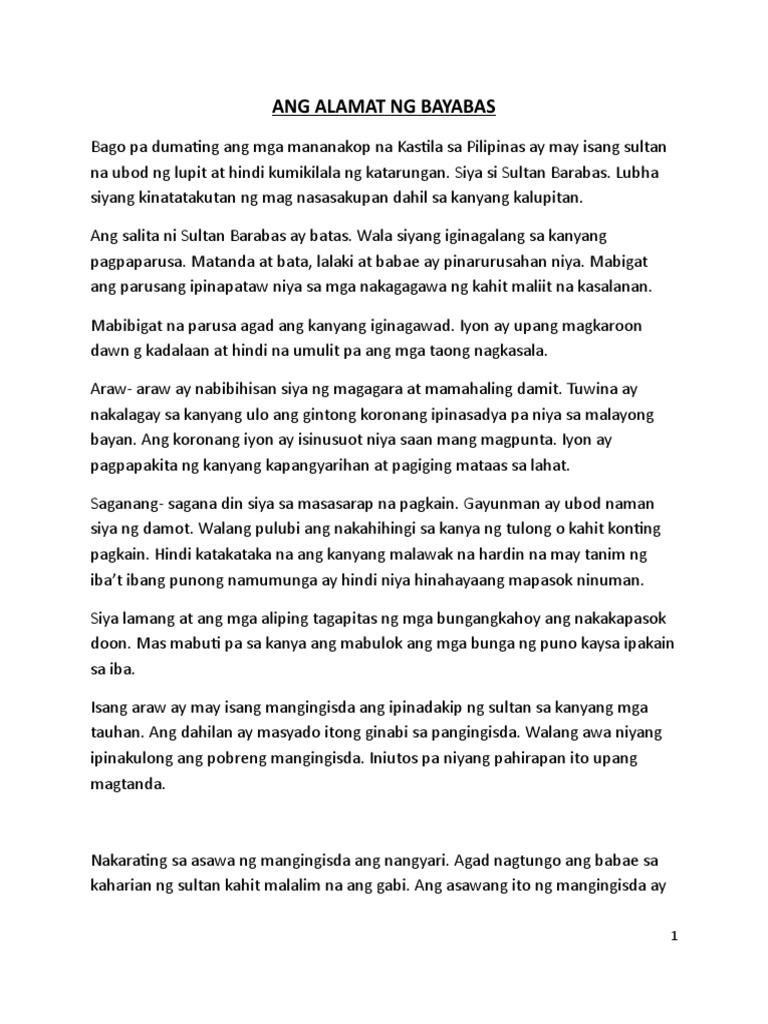 ANG ALAMAT NG BAYABAS

Bago pa dumating ang mga mananakop na Kastila sa Pilipinas ay may isang sultan na ubod ng lupit at hindi kumikilala ng katarungan. Siya si Sultan Barabas. Lubha siyang kinatatakutan ng mag nasasakupan dahil sa kanyang kalupitan.

Ang salita ni Sultan Barabas ay batas. Wala siyang iginagalang sa kanyang pagpaparusa. Matanda at bata, lalaki at babae ay pinarurusahan niya. Mabigat ang parusang ipinapataw niya sa mga nakagagawa ng kahit maliit na kasalanan.

Mabibigat na parusa agad ang kanyang iginagawad. Iyon ay upang magkaroon dawn g kadalaan at hindi na umulit pa ang mga taong nagkasala.

Araw- araw ay nabibihisan siya ng magagara at mamahaling damit. Tuwina ay nakalagay sa kanyang ulo ang gintong koronang ipinasadya pa niya sa malayong bayan. Ang koronang iyon ay isinusuot niya saan mang magpunta. Iyon ay pagpapakita ng kanyang kapangyarihan at pagiging mataas sa lahat.

Saganang- sagana din siya sa masasarap na pagkain. Gayunman ay ubod naman siya ng damot. Walang pulubi ang nakahihingi sa kanya ng tulong o kahit konting pagkain. Hindi katakataka na ang kanyang malawak na hardin na may tanim ng iba't ibang punong namumunga ay hindi niya hinahayaang mapasok ninuman.

Siya lamang at ang mga aliping tagapitas ng mga bungangkahoy ang nakakapasok doon. Mas mabuti pa sa kanya ang mabulok ang mga bunga ng puno kaysa ipakain sa iba.

Isang araw ay may isang mangingisda ang ipinadakip ng sultan sa kanyang mga tauhan. Ang dahilan ay masyado itong ginabi sa pangingisda. Walang awa niyang ipinakulong ang pobreng mangingisda. Iniutos pa niyang pahirapan ito upang magtanda.

Nakarating sa asawa ng mangingisda ang nangyari. Agad nagtungo ang babae sa kaharian ng sultan kahit malalim na ang gabi. Ang asawang ito ng mangingisda ay

1